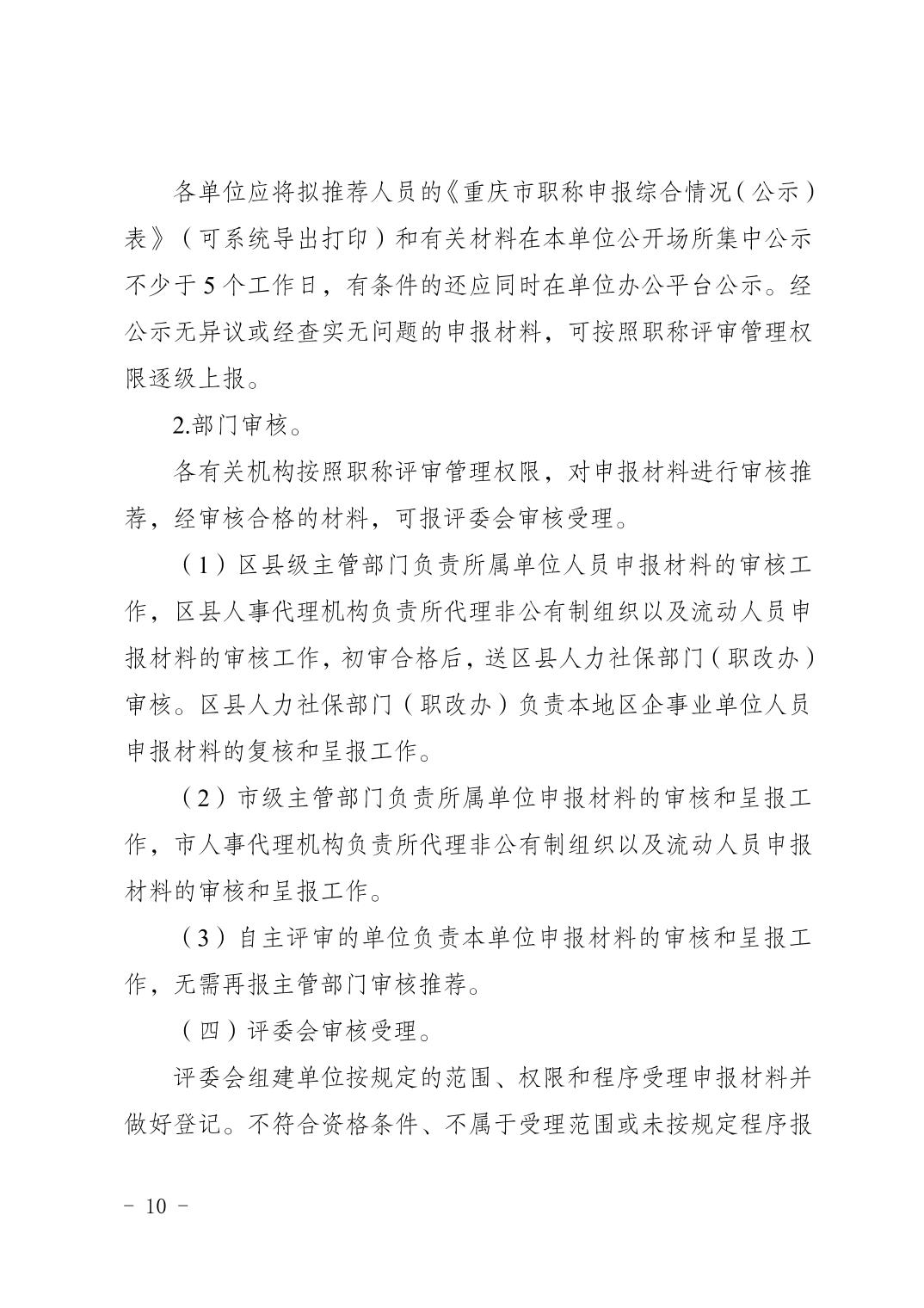 各单位应将拟推荐人员的《重庆市职称申报综合情况（公示）表》（可系统导出打印）和有关材料在本单位公开场所集中公示不少于5个工作日，有条件的还应同时在单位办公平台公示。经公示无异议或经查实无问题的申报材料，可按照职称评审管理权限逐级上报。

2.部门审核。

各有关机构按照职称评审管理权限，对申报材料进行审核推荐，经审核合格的材料，可报评委会审核受理。

（1）区县级主管部门负责所属单位人员申报材料的审核工作，区县人事代理机构负责所代理非公有制组织以及流动人员申报材料的审核工作，初审合格后，送区县人力社保部门（职改办）审核。区县人力社保部门（职改办）负责本地区企事业单位人员申报材料的复核和呈报工作。

（2）市级主管部门负责所属单位申报材料的审核和呈报工作，市人事代理机构负责所代理非公有制组织以及流动人员申报材料的审核和呈报工作。

（3）自主评审的单位负责本单位申报材料的审核和呈报工作，无需再报主管部门审核推荐。

（四）评委会审核受理。

评委会组建单位按规定的范围、权限和程序受理申报材料并做好登记。不符合资格条件、不属于受理范围或未按规定程序报

－ 10 －